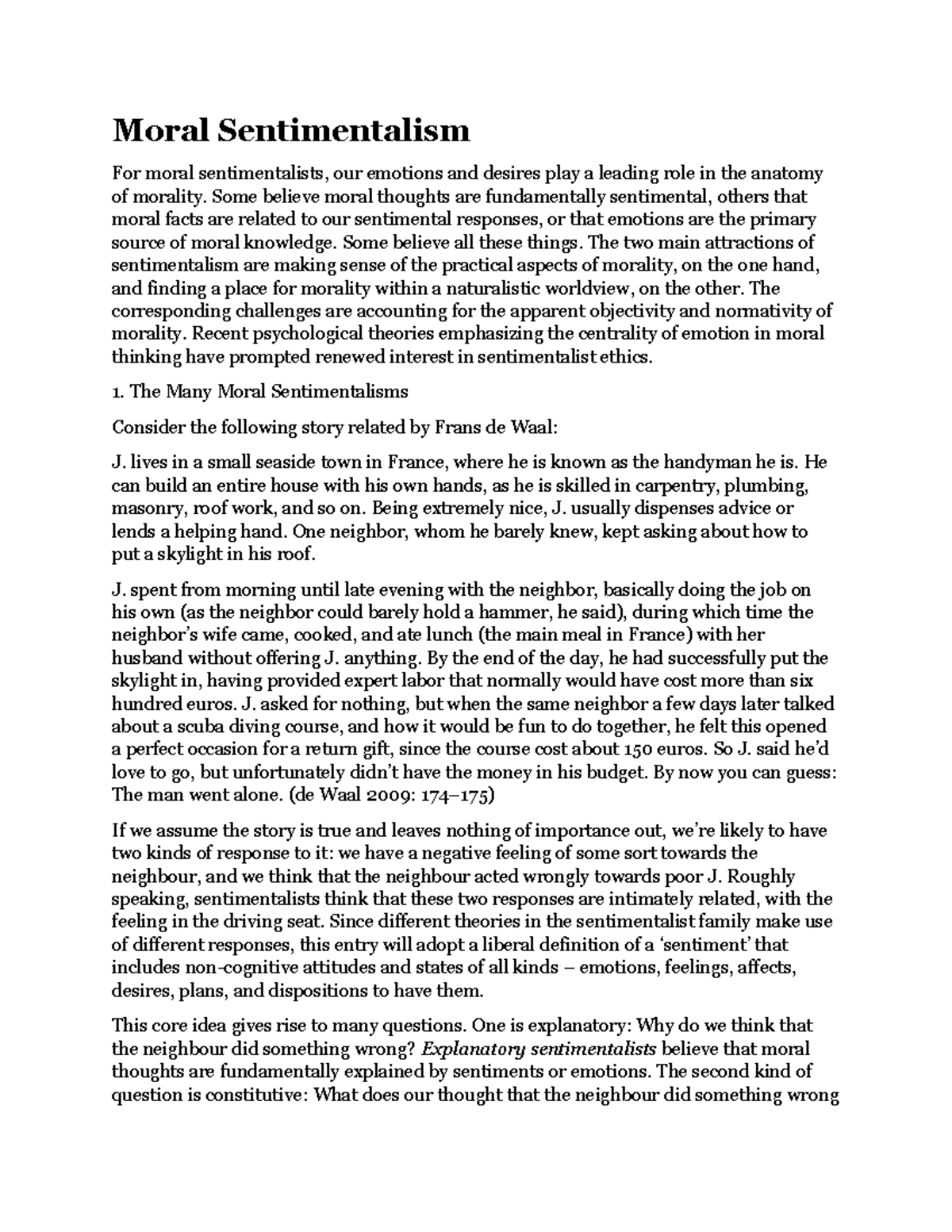 Moral Sentimentalism

For moral sentimentalists, our emotions and desires play a leading role in the anatomy of morality. Some believe moral thoughts are fundamentally sentimental, others that moral facts are related to our sentimental responses, or that emotions are the primary source of moral knowledge. Some believe all these things. The two main attractions of sentimentalism are making sense of the practical aspects of morality, on the one hand, and finding a place for morality within a naturalistic worldview, on the other. The corresponding challenges are accounting for the apparent objectivity and normativity of morality. Recent psychological theories emphasizing the centrality of emotion in moral thinking have prompted renewed interest in sentimentalist ethics.

1. The Many Moral Sentimentalisms

Consider the following story related by Frans de Waal:

J. lives in a small seaside town in France, where he is known as the handyman he is. He can build an entire house with his own hands, as he is skilled in carpentry, plumbing, masonry, roof work, and so on. Being extremely nice, J. usually dispenses advice or lends a helping hand. One neighbor, whom he barely knew, kept asking about how to put a skylight in his roof.

J. spent from morning until late evening with the neighbor, basically doing the job on his own (as the neighbor could barely hold a hammer, he said), during which time the neighbor's wife came, cooked, and ate lunch (the main meal in France) with her husband without offering J. anything. By the end of the day, he had successfully put the skylight in, having provided expert labor that normally would have cost more than six hundred euros. J. asked for nothing, but when the same neighbor a few days later talked about a scuba diving course, and how it would be fun to do together, he felt this opened a perfect occasion for a return gift, since the course cost about 150 euros. So J. said he'd love to go, but unfortunately didn't have the money in his budget. By now you can guess: The man went alone. (de Waal 2009: 174–175)

If we assume the story is true and leaves nothing of importance out, we're likely to have two kinds of response to it: we have a negative feeling of some sort towards the neighbour, and we think that the neighbour acted wrongly towards poor J. Roughly speaking, sentimentalists think that these two responses are intimately related, with the feeling in the driving seat. Since different theories in the sentimentalist family make use of different responses, this entry will adopt a liberal definition of a 'sentiment' that includes non-cognitive attitudes and states of all kinds – emotions, feelings, affects, desires, plans, and dispositions to have them.

This core idea gives rise to many questions. One is explanatory: Why do we think that the neighbour did something wrong? Explanatory sentimentalists believe that moral thoughts are fundamentally explained by sentiments or emotions. The second kind of question is constitutive: What does our thought that the neighbour did something wrong